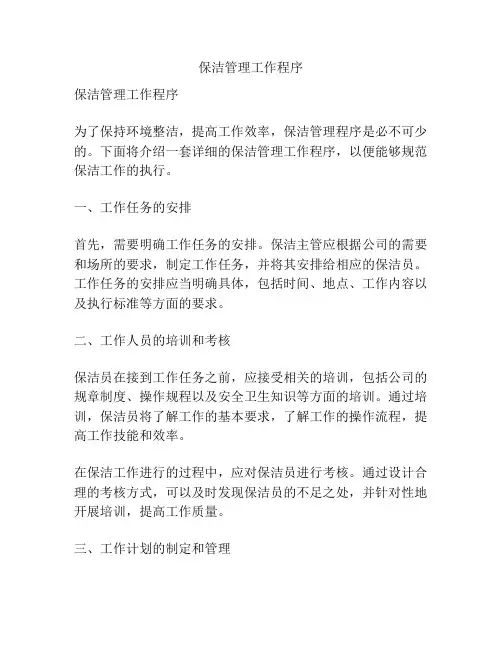 保洁管理工作程序

保洁管理工作程序

为了保持环境整洁，提高工作效率，保洁管理程序是必不可少的。下面将介绍一套详细的保洁管理工作程序，以便能够规范保洁工作的执行。

一、工作任务的安排

首先，需要明确工作任务的安排。保洁主管应根据公司的需要和场所的要求，制定工作任务，并将其安排给相应的保洁员。工作任务的安排应当明确具体，包括时间、地点、工作内容以及执行标准等方面的要求。

二、工作人员的培训和考核

保洁员在接到工作任务之前，应接受相关的培训，包括公司的规章制度、操作规程以及安全卫生知识等方面的培训。通过培训，保洁员将了解工作的基本要求，了解工作的操作流程，提高工作技能和效率。

在保洁工作进行的过程中，应对保洁员进行考核。通过设计合理的考核方式，可以及时发现保洁员的不足之处，并针对性地开展培训，提高工作质量。

三、工作计划的制定和管理